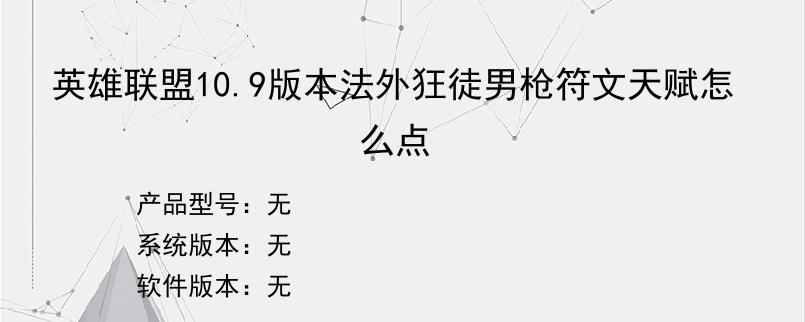 英雄联盟10.9版本法外狂徒男枪符文天赋怎么点

产品型号：无

系统版本：无

软件版本：无